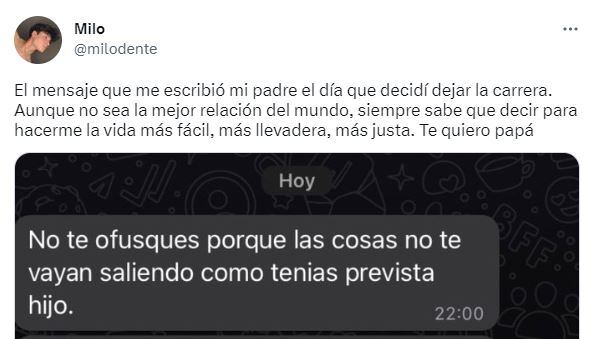 Milo
@milodente

El mensaje que me escribió mi padre el día que decidí dejar la carrera. Aunque no sea la mejor relación del mundo, siempre sabe que decir para hacerme la vida más fácil, más llevadera, más justa. Te quiero papá

Hoy

No te ofusques porque las cosas no te vayan saliendo como tenias prevista hijo.
22:00